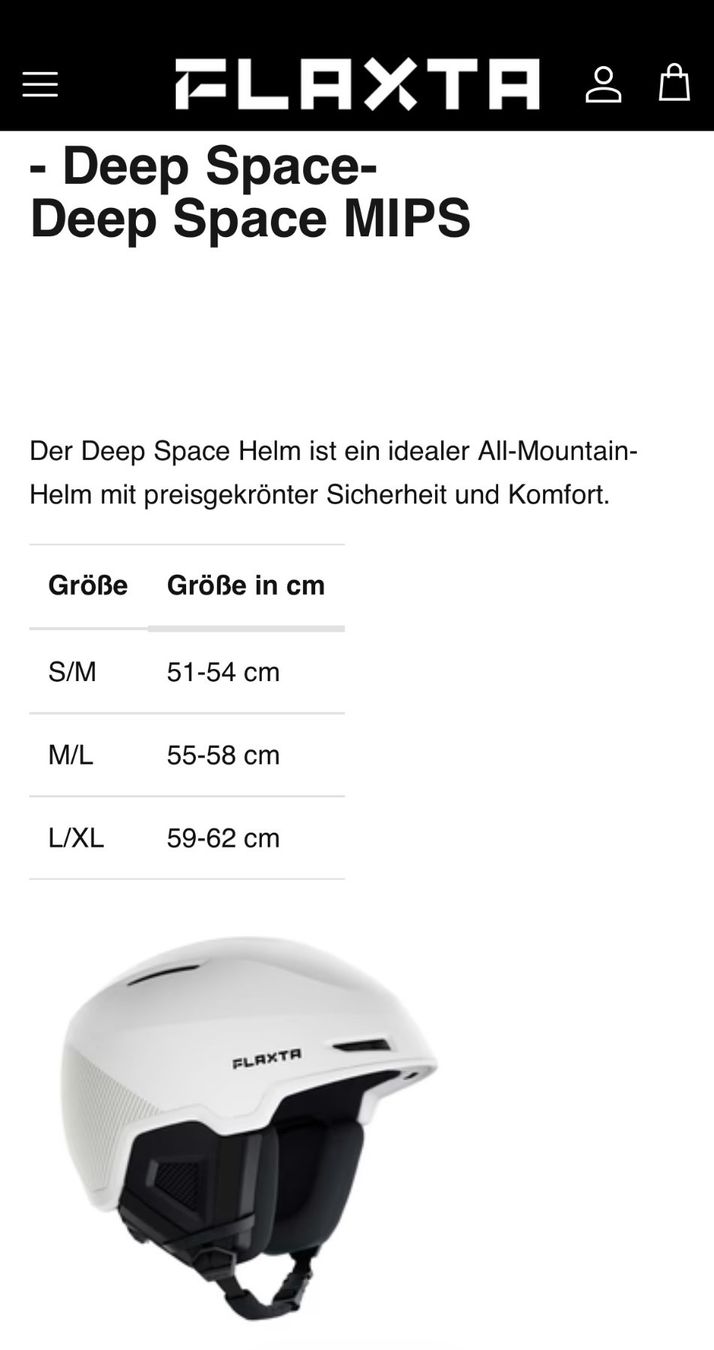 FLAXTA

- Deep Space-
Deep Space MIPS

Der Deep Space Helm ist ein idealer All-Mountain-Helm mit preisgekrönter Sicherheit und Komfort.

| Größe | Größe in cm |
|---|---|
| S/M | 51-54 cm |
| M/L | 55-58 cm |
| L/XL | 59-62 cm |

FLAXTA